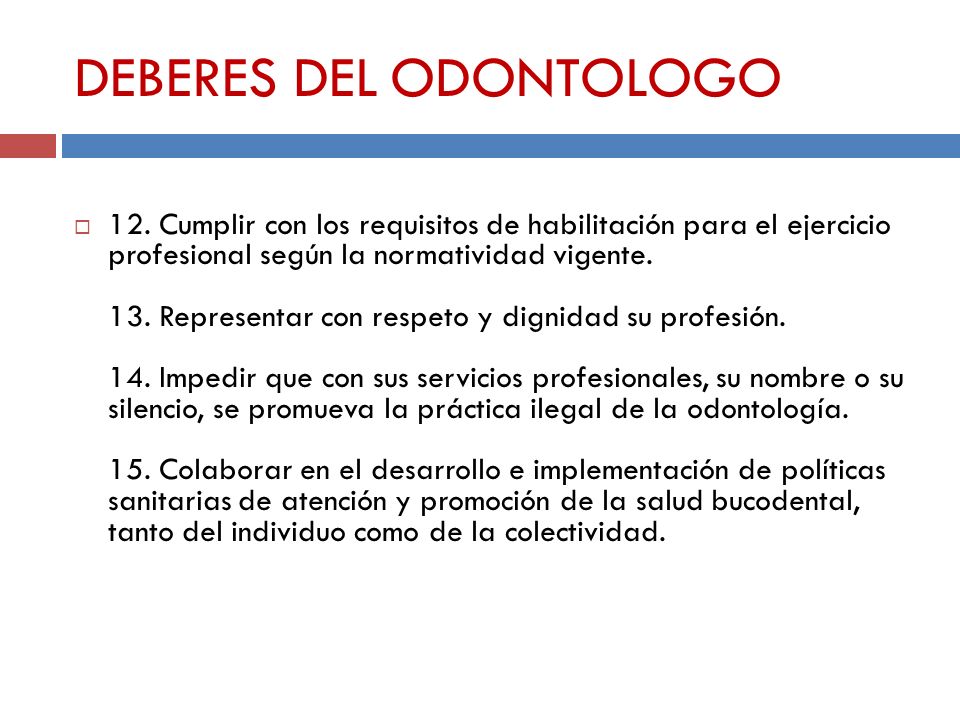 DEBERES DEL ODONTOLOGO

12. Cumplir con los requisitos de habilitación para el ejercicio profesional según la normatividad vigente.

13. Representar con respeto y dignidad su profesión.

14. Impedir que con sus servicios profesionales, su nombre o su silencio, se promueva la práctica ilegal de la odontología.

15. Colaborar en el desarrollo e implementación de políticas sanitarias de atención y promoción de la salud bucodental, tanto del individuo como de la colectividad.